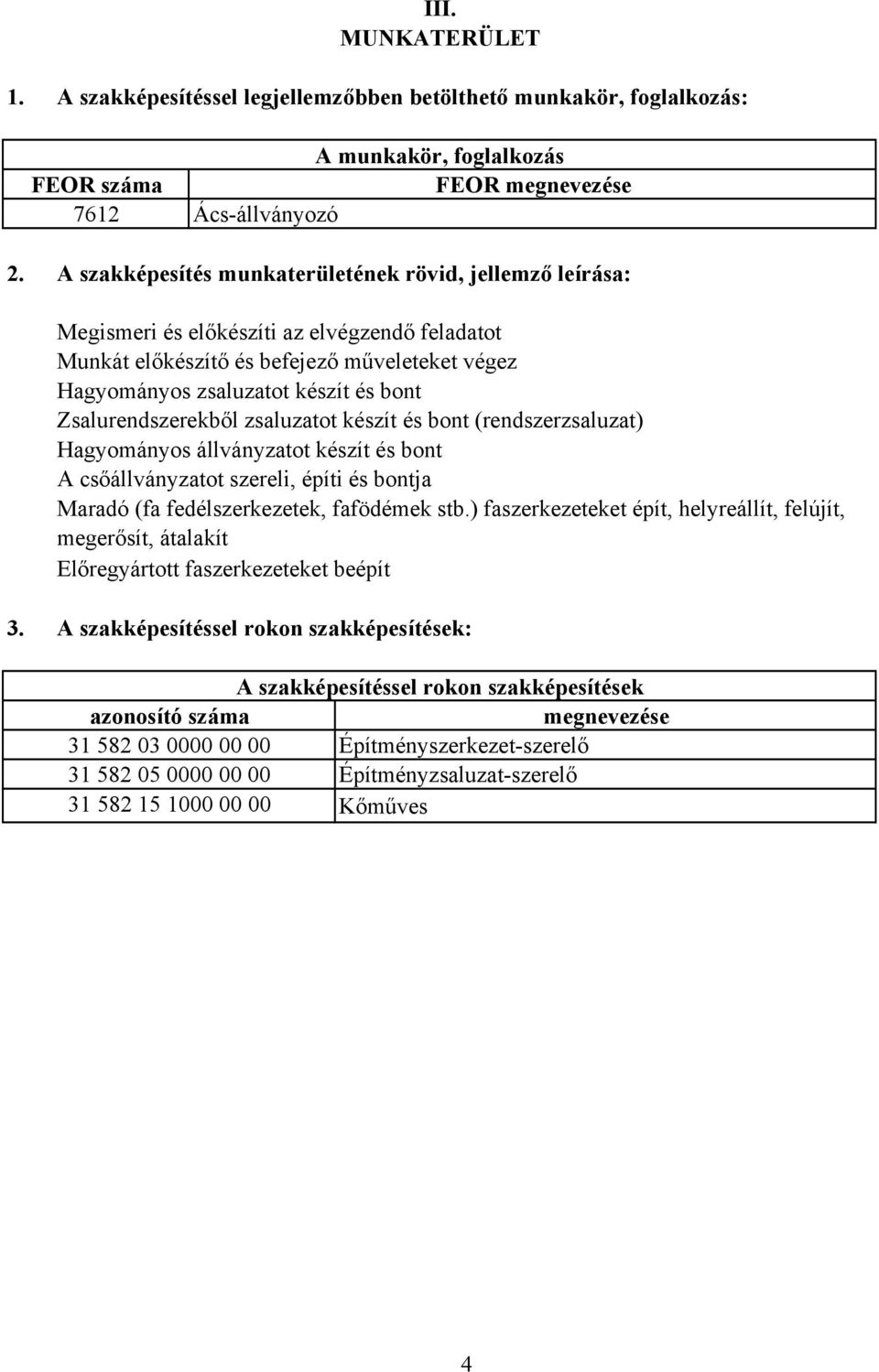 III.
MUNKATERÜLET

1. A szakképesítéssel legjellemzőbben betölthető munkakör, foglalkozás:

| A munkakör, foglalkozás | |
|---|---|
| FEOR száma | FEOR megnevezése |
| 7612 | Ács-állványozó |

2. A szakképesítés munkaterületének rövid, jellemző leírása:

Megismeri és előkészíti az elvégzendő feladatot
Munkát előkészítő és befejező műveleteket végez
Hagyományos zsaluzatot készít és bont
Zsalurendszerekből zsaluzatot készít és bont (rendszerzsaluzat)
Hagyományos állványzatot készít és bont
A csőállványzatot szereli, építi és bontja
Maradó (fa fedélszerkezetek, fafödémek stb.) faszerkezeteket épít, helyreállít, felújít, megerősít, átalakít
Előregyártott faszerkezeteket beépít

3. A szakképesítéssel rokon szakképesítések:

| A szakképesítéssel rokon szakképesítések | |
|---|---|
| azonosító száma | megnevezése |
| 31 582 03 0000 00 00 | Építményszerkezet-szerelő |
| 31 582 05 0000 00 00 | Építményzsaluzat-szerelő |
| 31 582 15 1000 00 00 | Kőműves |

4